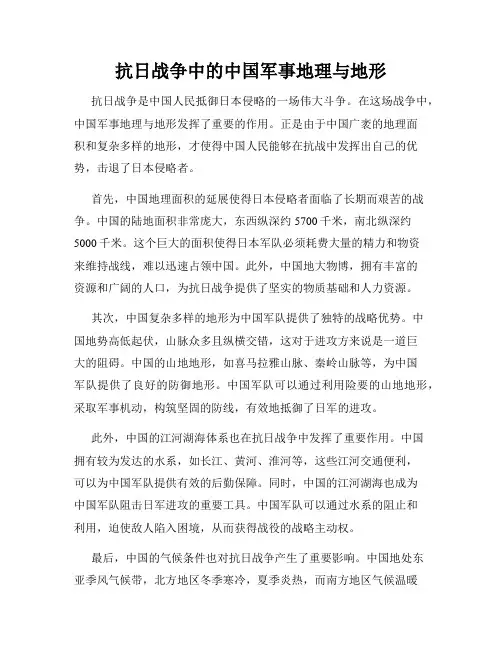 抗日战争中的中国军事地理与地形

抗日战争是中国人民抵御日本侵略的一场伟大斗争。在这场战争中，中国军事地理与地形发挥了重要的作用。正是由于中国广袤的地理面积和复杂多样的地形，才使得中国人民能够在抗战中发挥出自己的优势，击退了日本侵略者。

首先，中国地理面积的延展使得日本侵略者面临了长期而艰苦的战争。中国的陆地面积非常庞大，东西纵深约 5700 千米，南北纵深约 5000 千米。这个巨大的面积使得日本军队必须耗费大量的精力和物资来维持战线，难以迅速占领中国。此外，中国地大物博，拥有丰富的资源和广阔的人口，为抗日战争提供了坚实的物质基础和人力资源。

其次，中国复杂多样的地形为中国军队提供了独特的战略优势。中国地势高低起伏，山脉众多且纵横交错，这对于进攻方来说是一道巨大的阻碍。中国的山地地形，如喜马拉雅山脉、秦岭山脉等，为中国军队提供了良好的防御地形。中国军队可以通过利用险要的山地地形，采取军事机动，构筑坚固的防线，有效地抵御了日军的进攻。

此外，中国的江河湖海体系也在抗日战争中发挥了重要作用。中国拥有较为发达的水系，如长江、黄河、淮河等，这些江河交通便利，可以为中国军队提供有效的后勤保障。同时，中国的江河湖海也成为中国军队阻击日军进攻的重要工具。中国军队可以通过水系的阻止和利用，迫使敌人陷入困境，从而获得战役的战略主动权。

最后，中国的气候条件也对抗日战争产生了重要影响。中国地处东亚季风气候带，北方地区冬季寒冷，夏季炎热，而南方地区气候温暖